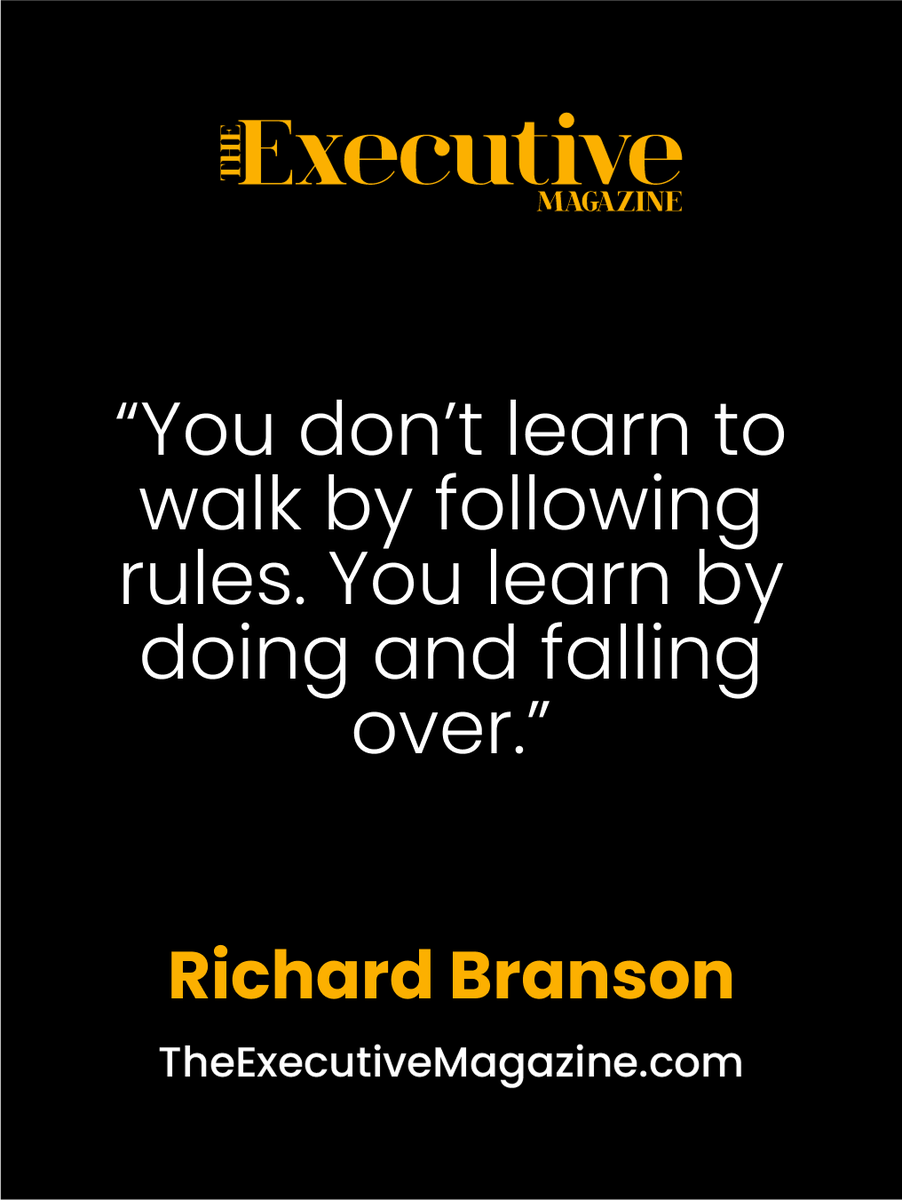 THE Executive MAGAZINE

“You don’t learn to walk by following rules. You learn by doing and falling over.”

Richard Branson

TheExecutiveMagazine.com